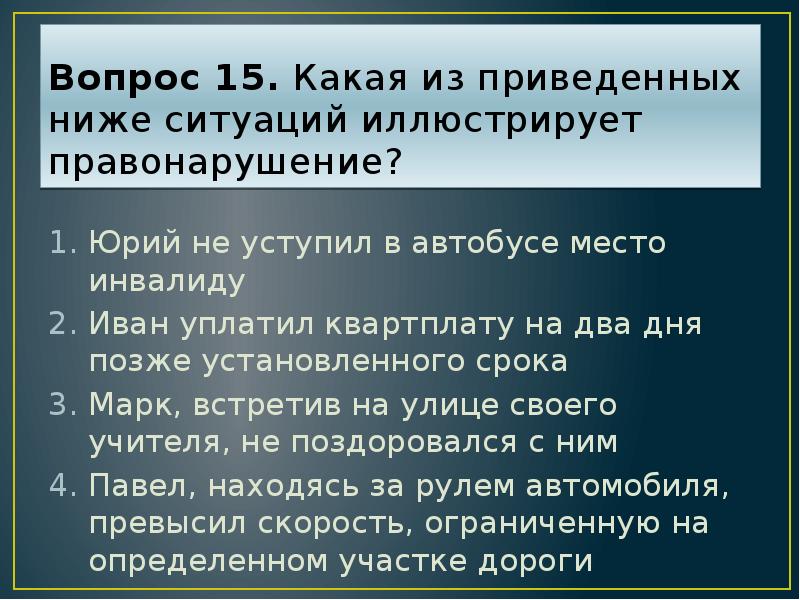 Вопрос 15. Какая из приведенных ниже ситуаций иллюстрирует правонарушение?

1. Юрий не уступил в автобусе место инвалиду
2. Иван уплатил квартплату на два дня позже установленного срока
3. Марк, встретив на улице своего учителя, не поздоровался с ним
4. Павел, находясь за рулем автомобиля, превысил скорость, ограниченную на определенном участке дороги